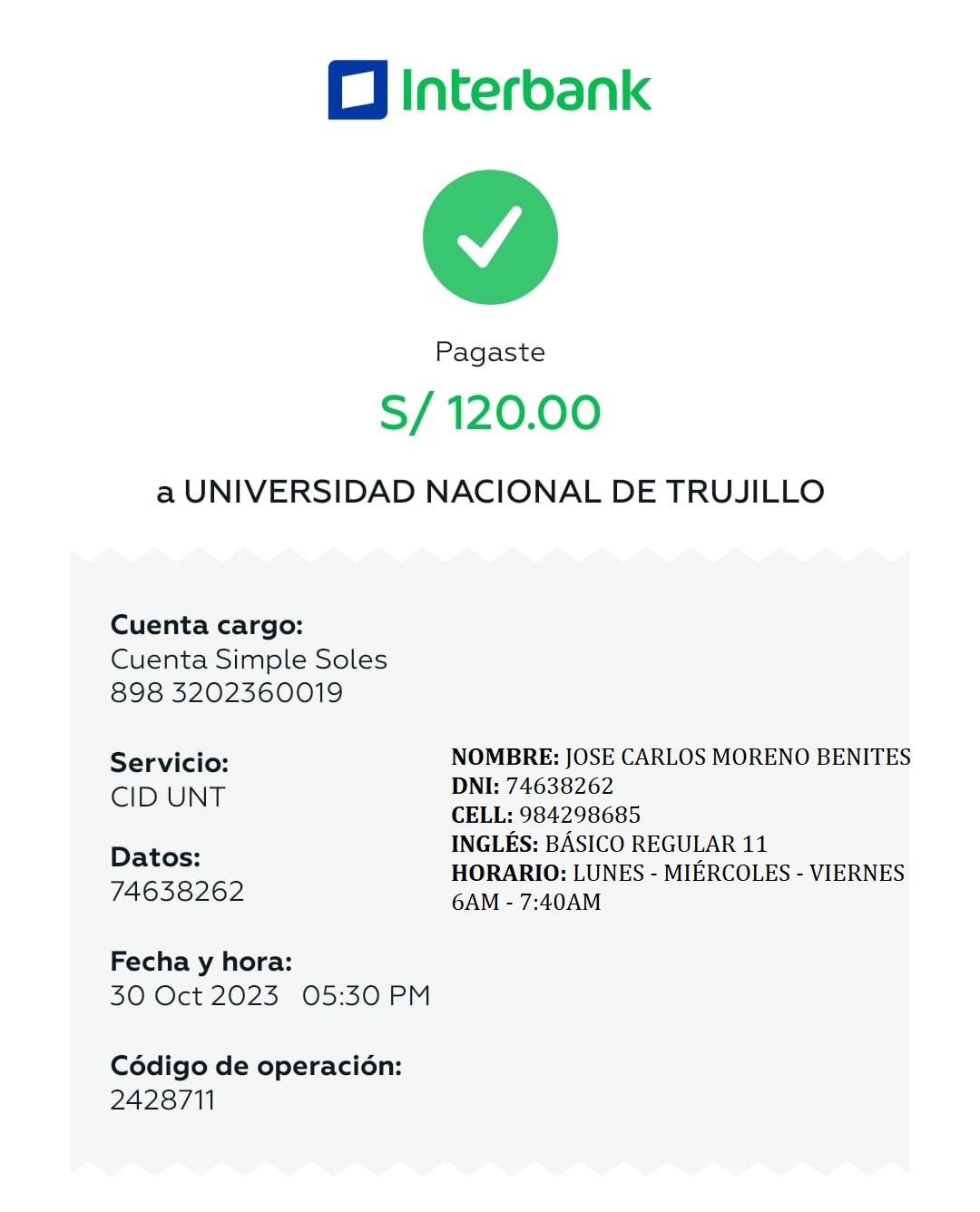 Interbank

Pagaste

S/ 120.00

a UNIVERSIDAD NACIONAL DE TRUJILLO

Cuenta cargo:
Cuenta Simple Soles
898 3202360019

Servicio:
CID UNT

Datos:
74638262

Fecha y hora:
30 Oct 2023 05:30 PM

Código de operación:
2428711

NOMBRE: JOSE CARLOS MORENO BENITES
DNI: 74638262
CELL: 984298685
INGLÉS: BÁSICO REGULAR 11
HORARIO: LUNES - MIÉRCOLES - VIERNES
6AM - 7:40AM